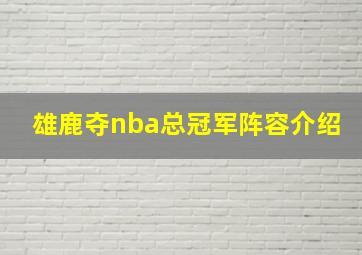 雄鹿夺nba总冠军阵容介绍